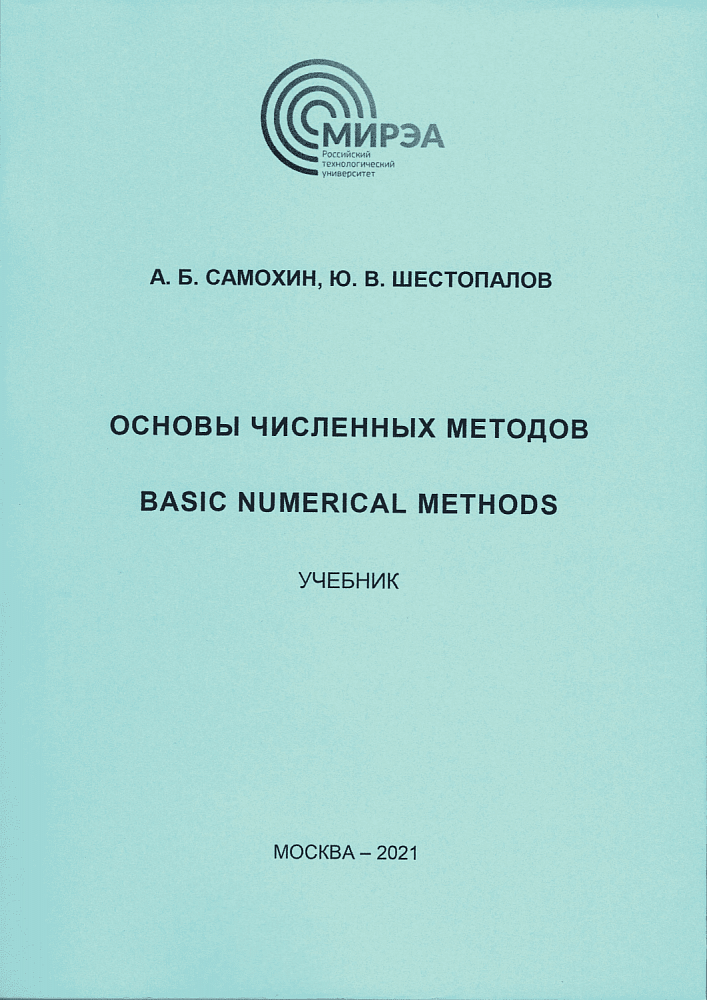 МИРЭА
Российский технологический университет

А. Б. САМОХИН, Ю. В. ШЕСТОПАЛОВ

ОСНОВЫ ЧИСЛЕННЫХ МЕТОДОВ

BASIC NUMERICAL METHODS

УЧЕБНИК

МОСКВА – 2021